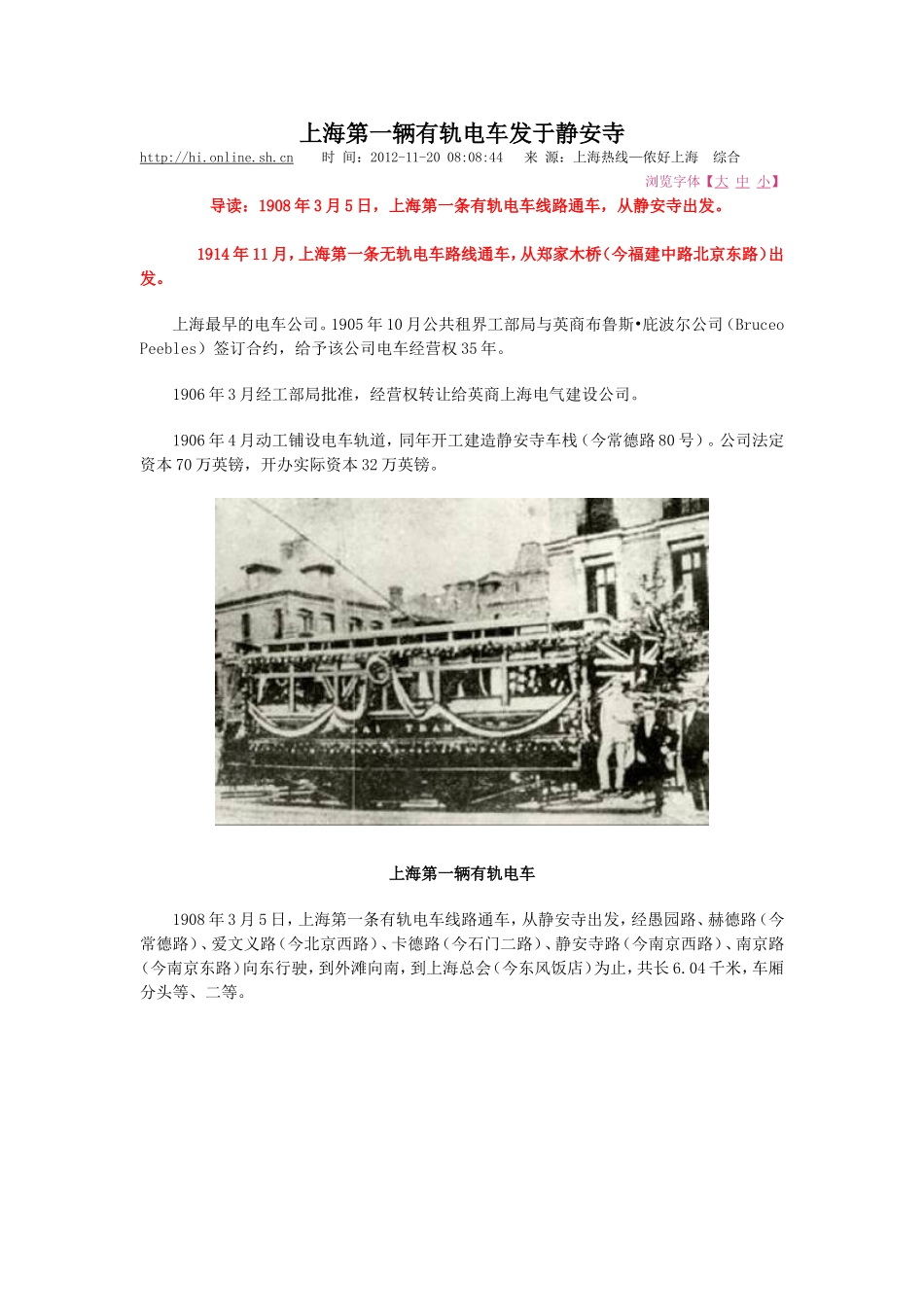 上海第一辆有轨电车发于静安寺

http://hi.online.sh.cn 时 间：2012-11-20 08:08:44 来 源：上海热线—侬好上海 综合

浏览字体【大 中 小】

导读：1908年3月5日，上海第一条有轨电车线路通车，从静安寺出发。

1914年11月，上海第一条无轨电车路线通车，从郑家木桥（今福建中路北京东路）出发。

上海最早的电车公司。1905年10月公共租界工部局与英商布鲁斯•庇波尔公司（Bruceo Peebles）签订合约，给予该公司电车经营权35年。

1906年3月经工部局批准，经营权转让给英商上海电气建设公司。

1906年4月动工铺设电车轨道，同年开工建造静安寺车栈（今常德路80号）。公司法定资本70万英镑，开办实际资本32万英镑。

上海第一辆有轨电车

1908年3月5日，上海第一条有轨电车线路通车，从静安寺出发，经愚园路、赫德路（今常德路）、爱文义路（今北京西路）、卡德路（今石门二路）、静安寺路（今南京西路）、南京路（今南京东路）向东行驶，到外滩向南，到上海总会（今东风饭店）为止，共长6.04千米，车厢分头等、二等。